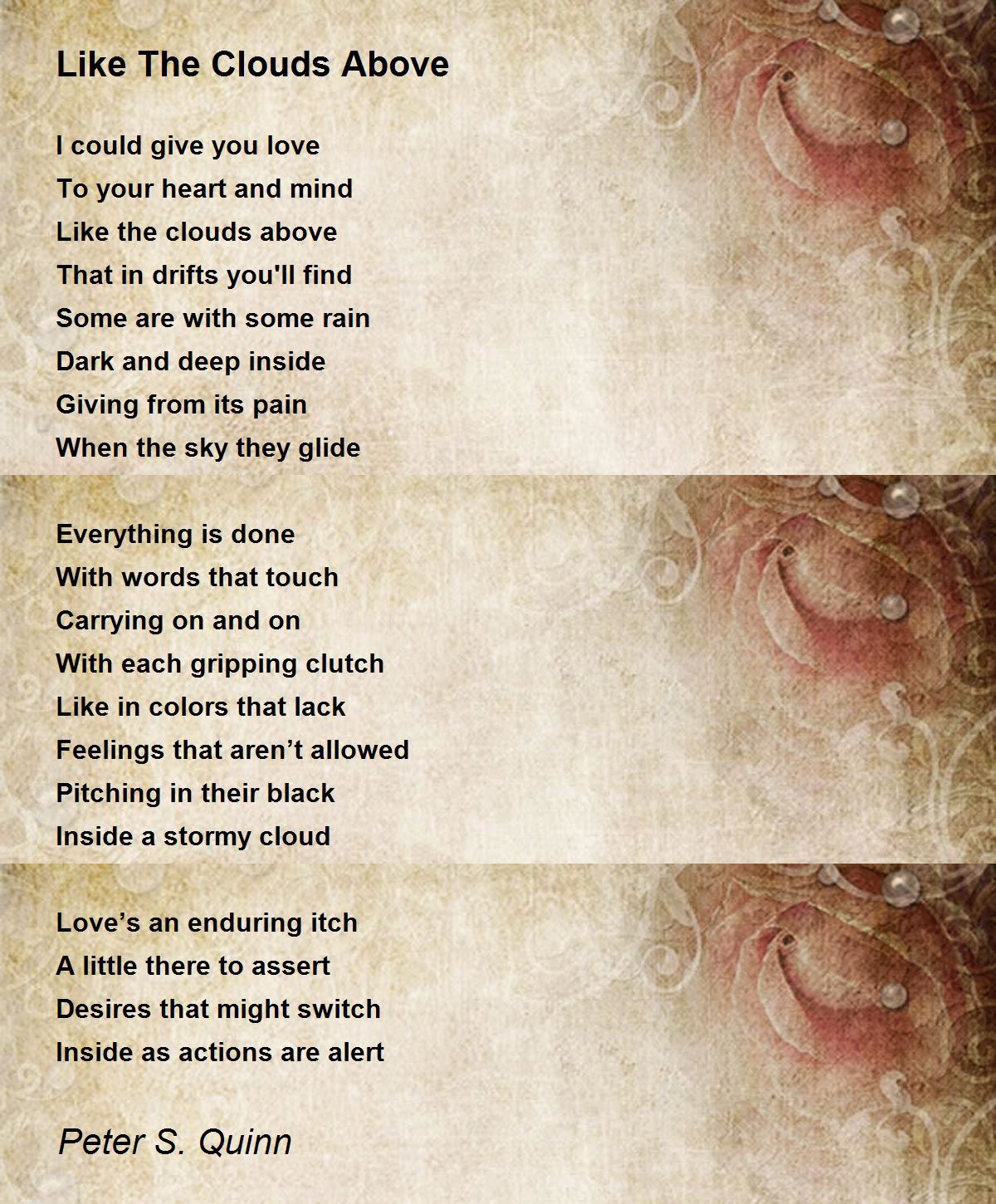 Like The Clouds Above

I could give you love
To your heart and mind
Like the clouds above
That in drifts you'll find
Some are with some rain
Dark and deep inside
Giving from its pain
When the sky they glide

Everything is done
With words that touch
Carrying on and on
With each gripping clutch
Like in colors that lack
Feelings that aren't allowed
Pitching in their black
Inside a stormy cloud

Love's an enduring itch
A little there to assert
Desires that might switch
Inside as actions are alert

Peter S. Quinn